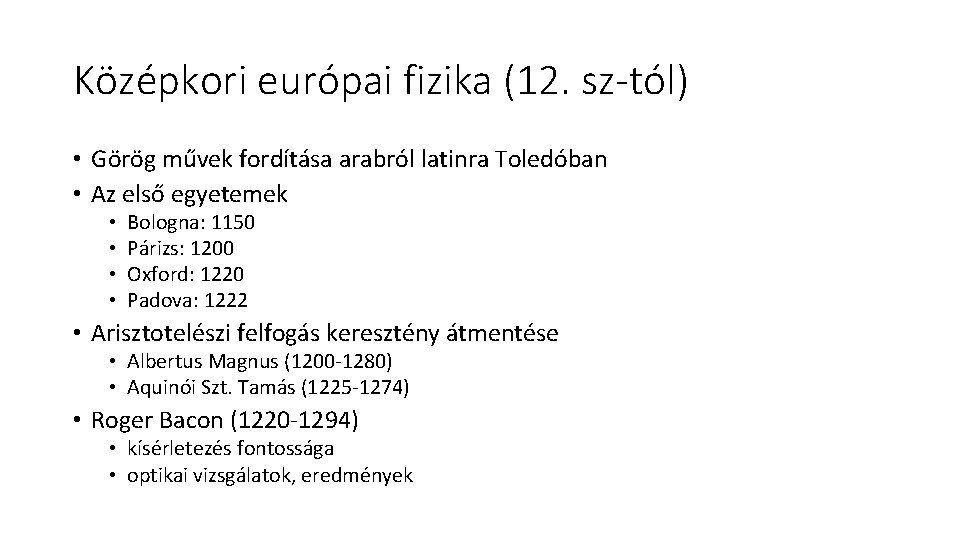 Középkori európai fizika (12. sz-tól)

• Görög művek fordítása arabról latinra Toledóban
• Az első egyetemek
  • Bologna: 1150
  • Párizs: 1200
  • Oxford: 1220
  • Padova: 1222
• Arisztotelészi felfogás keresztény átmentése
  • Albertus Magnus (1200-1280)
  • Aquinói Szt. Tamás (1225-1274)
• Roger Bacon (1220-1294)
  • kísérletezés fontossága
  • optikai vizsgálatok, eredmények